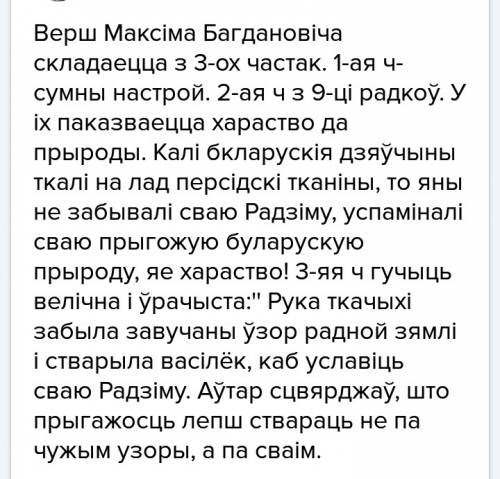 Верш Максіма Багдановіча складаецца з 3-ох частак. 1-ая ч- сумны настрой. 2-ая ч з 9-ці радкоў. У іх паказваецца хараство да прыроды. Калі бкларускія дзяўчыны ткалі на лад персідскі тканіны, то яны не забывалі сваю Радзіму, успаміналі сваю прыгожую буларускую прыроду, яе хараство! 3-яя ч гучыць велічна і ўрачыста:" Рука ткачыхі забыла завучаны ўзор радной зямлі і стварыла васілёк, каб уславіць сваю Радзіму. Аўтар сцвярджаў, што прыгажосць лепш ствараць не па чужым узоры, а па сваім.